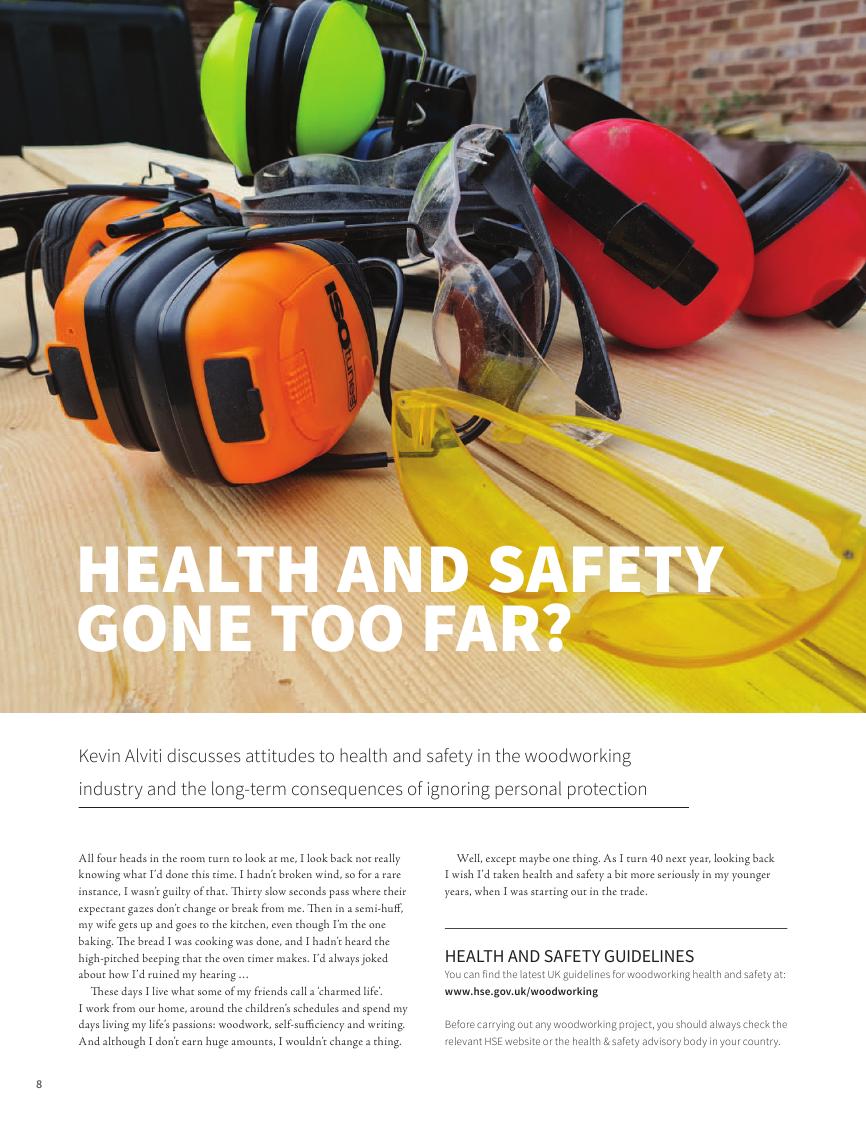 ISOtunes

HEALTH AND SAFETY GONE TOO FAR?

Kevin Alviti discusses attitudes to health and safety in the woodworking industry and the long-term consequences of ignoring personal protection

All four heads in the room turn to look at me, I look back not really knowing what I'd done this time. I hadn't broken wind, so for a rare instance, I wasn't guilty of that. Thirty slow seconds pass where their expectant gazes don't change or break from me. Then in a semi-huff, my wife gets up and goes to the kitchen, even though I'm the one baking. The bread I was cooking was done, and I hadn't heard the high-pitched beeping that the oven timer makes. I'd always joked about how I'd ruined my hearing …

These days I live what some of my friends call a 'charmed life'. I work from our home, around the children's schedules and spend my days living my life's passions: woodwork, self-sufficiency and writing. And although I don't earn huge amounts, I wouldn't change a thing.

Well, except maybe one thing. As I turn 40 next year, looking back I wish I'd taken health and safety a bit more seriously in my younger years, when I was starting out in the trade.

HEALTH AND SAFETY GUIDELINES
You can find the latest UK guidelines for woodworking health and safety at: www.hse.gov.uk/woodworking

Before carrying out any woodworking project, you should always check the relevant HSE website or the health & safety advisory body in your country.

8